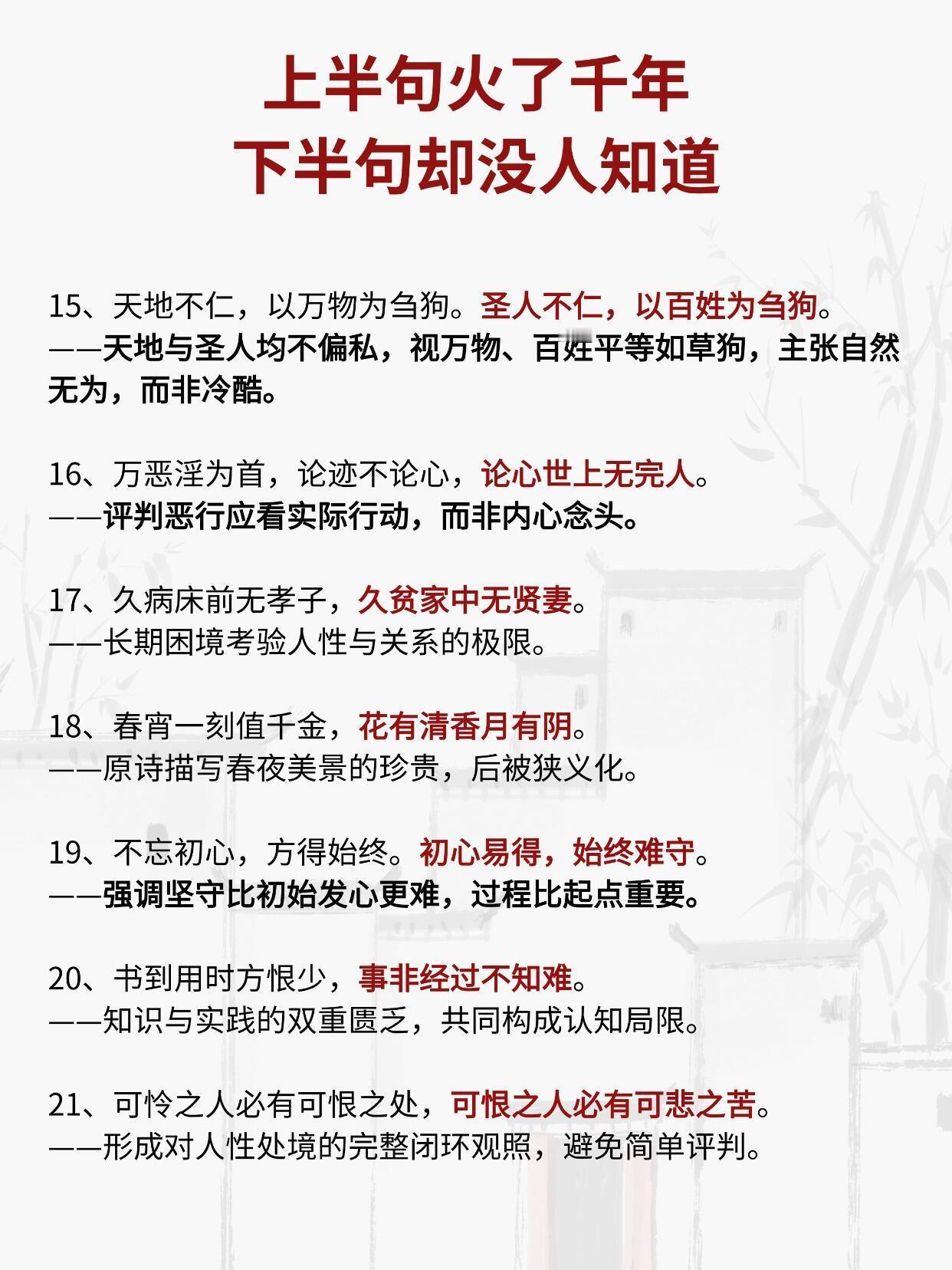 上半句火了千年
下半句却没人知道

15、天地不仁，以万物为刍狗。圣人不仁，以百姓为刍狗。
——天地与圣人均不偏私，视万物、百姓平等如草狗，主张自然无为，而非冷酷。

16、万恶淫为首，论迹不论心，论心世上无完人。
——评判恶行应看实际行动，而非内心念头。

17、久病床前无孝子，久贫家中无贤妻。
——长期困境考验人性与关系的极限。

18、春宵一刻值千金，花有清香月有阴。
——原诗描写春夜美景的珍贵，后被狭义化。

19、不忘初心，方得始终。初心易得，始终难守。
——强调坚守比初始发心更难，过程比起点重要。

20、书到用时方恨少，事非经过不知难。
——知识与实践的双重匮乏，共同构成认知局限。

21、可怜之人必有可恨之处，可恨之人必有可悲之苦。
——形成对人性处境的完整闭环观照，避免简单评判。